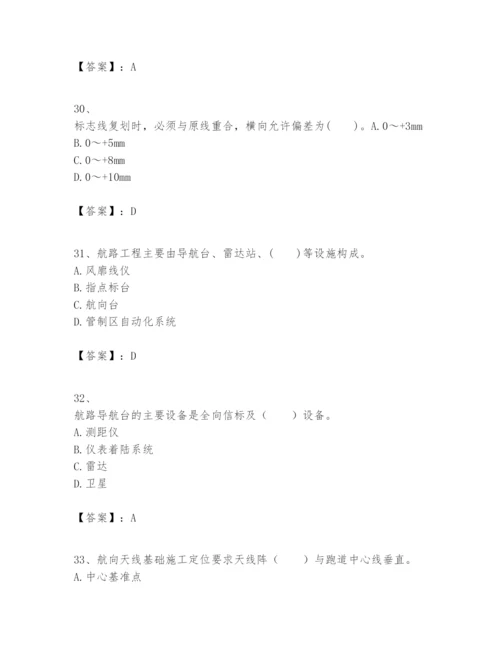 【答案】：A

30、
标志线复划时，必须与原线重合，横向允许偏差为(　　)。A. 0～+3mm
B. 0～+5mm
C. 0～+8mm
D. 0～+10mm

【答案】：D

31、航路工程主要由导航台、雷达站、(　　)等设施构成。
A. 风廓线仪
B. 指点标台
C. 航向台
D. 管制区自动化系统

【答案】：D

32、
航路导航台的主要设备是全向信标及（　　）设备。
A. 测距仪
B. 仪表着陆系统
C. 雷达
D. 卫星

【答案】：A

33、航向天线基础施工定位要求天线阵（　　）与跑道中心线垂直。
A. 中心基准点